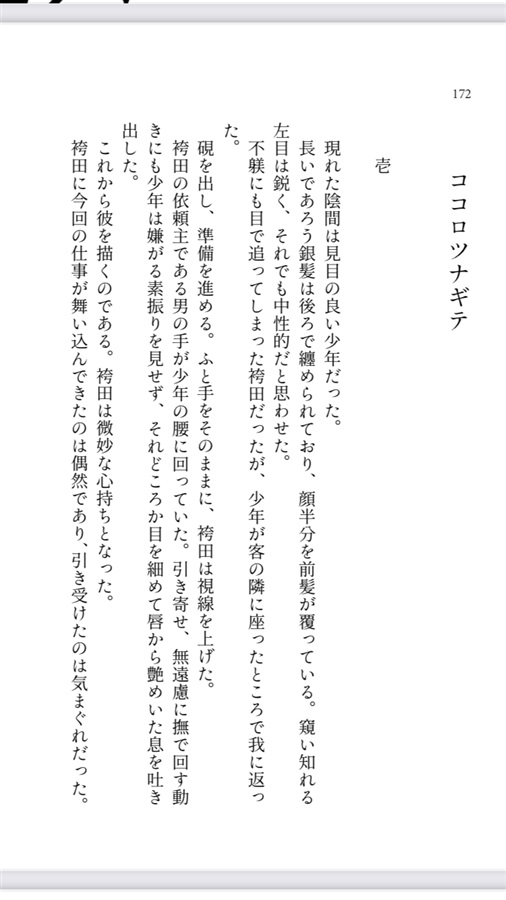 172

ココロツナギテ

壱

現れた陰間は見目の良い少年だった。

長いであろう銀髪は後ろで纏められており、顔半分を前髪が覆っている。窺い知れる左目は鋭く、それでも中性的だと思わせた。

不躾にも目で追ってしまった袴田だったが、少年が客の隣に座ったところで我に返った。

硯を出し、準備を進める。ふと手をそのままに、袴田は視線を上げた。

袴田の依頼主である男の手が少年の腰に回っていた。引き寄せ、無遠慮に撫で回す動きにも少年は嫌がる素振りを見せず、それどころか目を細めて唇から艶めいた息を吐き出した。

これから彼を描くのである。袴田は微妙な心持ちとなった。

袴田に今回の仕事が舞い込んできたのは偶然であり、引き受けたのは気まぐれだった。